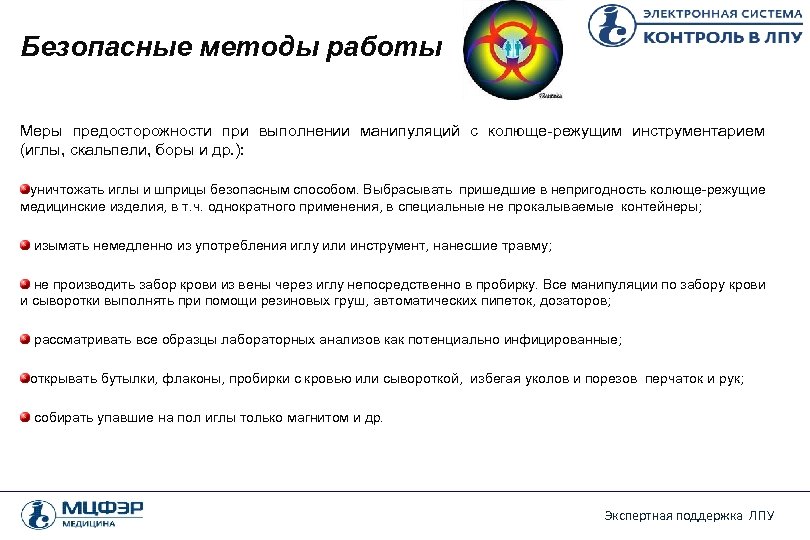 Безопасные методы работы

ЭЛЕКТРОННАЯ СИСТЕМА
КОНТРОЛЬ В ЛПУ

Меры предосторожности при выполнении манипуляций с колюще-режущим инструментарием (иглы, скальпели, боры и др.):

уничтожать иглы и шприцы безопасным способом. Выбрасывать пришедшие в непригодность колюще-режущие медицинские изделия, в т.ч. однократного применения, в специальные не прокалываемые контейнеры;

изымать немедленно из употребления иглу или инструмент, нанесшие травму;

не производить забор крови из вены через иглу непосредственно в пробирку. Все манипуляции по забору крови и сыворотки выполнять при помощи резиновых груш, автоматических пипеток, дозаторов;

рассматривать все образцы лабораторных анализов как потенциально инфицированные;

открывать бутылки, флаконы, пробирки с кровью или сывороткой, избегая уколов и порезов перчаток и рук;

собирать упавшие на пол иглы только магнитом и др.

МЦФЭР
МЕДИЦИНА

Экспертная поддержка ЛПУ